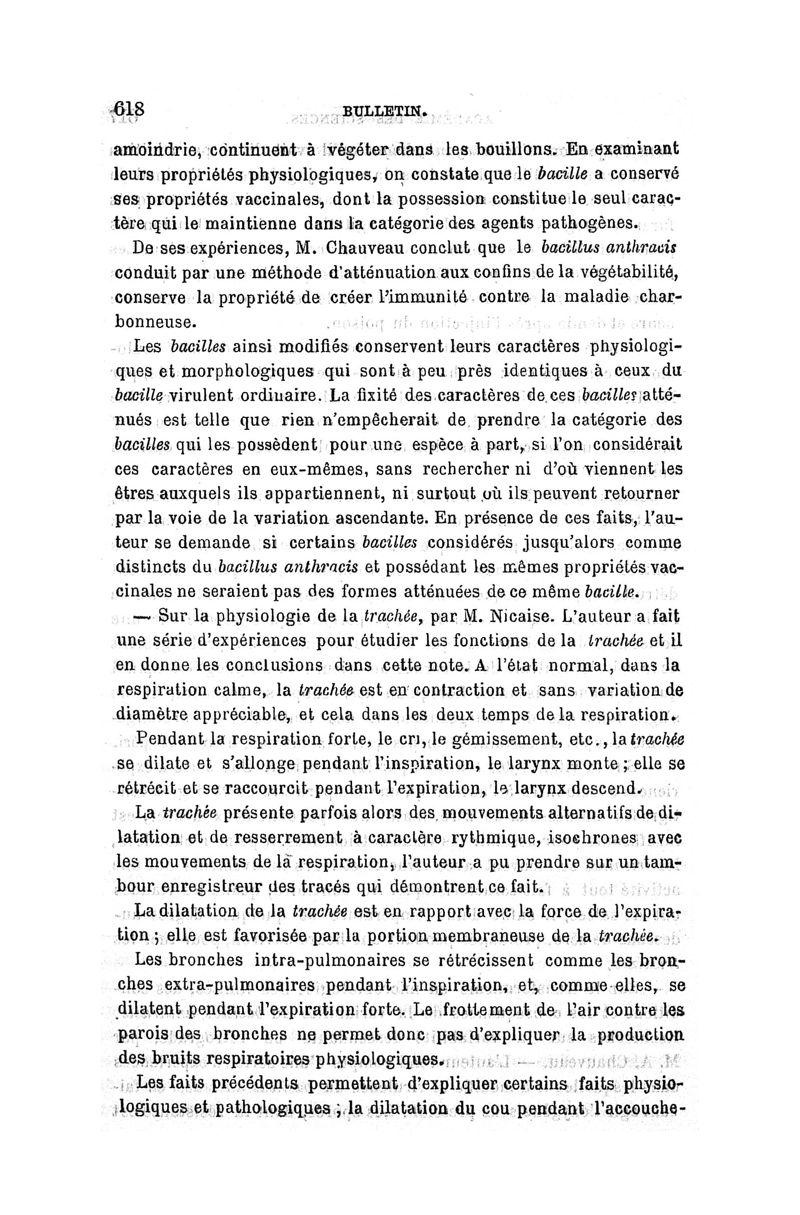 618 BULLETIN.

amoindrie, continuent à végéter dans les bouillons. En examinant leurs propriétés physiologiques, on constate que le bacille a conservé ses propriétés vaccinales, dont la possession constitue le seul caractère qui le maintienne dans la catégorie des agents pathogènes.

De ses expériences, M. Chauveau conclut que le bacillus anthracis conduit par une méthode d'atténuation aux confins de la végétabilité, conserve la propriété de créer l'immunité contre la maladie charbonneuse.

Les bacilles ainsi modifiés conservent leurs caractères physiologiques et morphologiques qui sont à peu près identiques à ceux du bacille virulent ordinaire. La fixité des caractères de ces bacilles atténués est telle que rien n'empêcherait de prendre la catégorie des bacilles qui les possèdent pour une espèce à part, si l'on considérait ces caractères en eux-mêmes, sans rechercher ni d'où viennent les êtres auxquels ils appartiennent, ni surtout où ils peuvent retourner par la voie de la variation ascendante. En présence de ces faits, l'auteur se demande si certains bacilles considérés jusqu'alors comme distincts du bacillus anthracis et possédant les mêmes propriétés vaccinales ne seraient pas des formes atténuées de ce même bacille.

— Sur la physiologie de la trachée, par M. Nicaise. L'auteur a fait une série d'expériences pour étudier les fonctions de la trachée et il en donne les conclusions dans cette note. A l'état normal, dans la respiration calme, la trachée est en contraction et sans variation de diamètre appréciable, et cela dans les deux temps de la respiration.

Pendant la respiration forte, le cri, le gémissement, etc., la trachée se dilate et s'allonge pendant l'inspiration, le larynx monte ; elle se rétrécit et se raccourcit pendant l'expiration, le larynx descend.

La trachée présente parfois alors des mouvements alternatifs de dilatation et de resserrement à caractère rythmique, isochrones avec les mouvements de la respiration, l'auteur a pu prendre sur un tambour enregistreur des tracés qui démontrent ce fait.

La dilatation de la trachée est en rapport avec la force de l'expiration ; elle est favorisée par la portion membraneuse de la trachée.

Les bronches intra-pulmonaires se rétrécissent comme les bronches extra-pulmonaires pendant l'inspiration, et, comme elles, se dilatent pendant l'expiration forte. Le frottement de l'air contre les parois des bronches ne permet donc pas d'expliquer la production des bruits respiratoires physiologiques.

Les faits précédents permettent d'expliquer certains faits physiologiques et pathologiques ; la dilatation du cou pendant l'accouche-